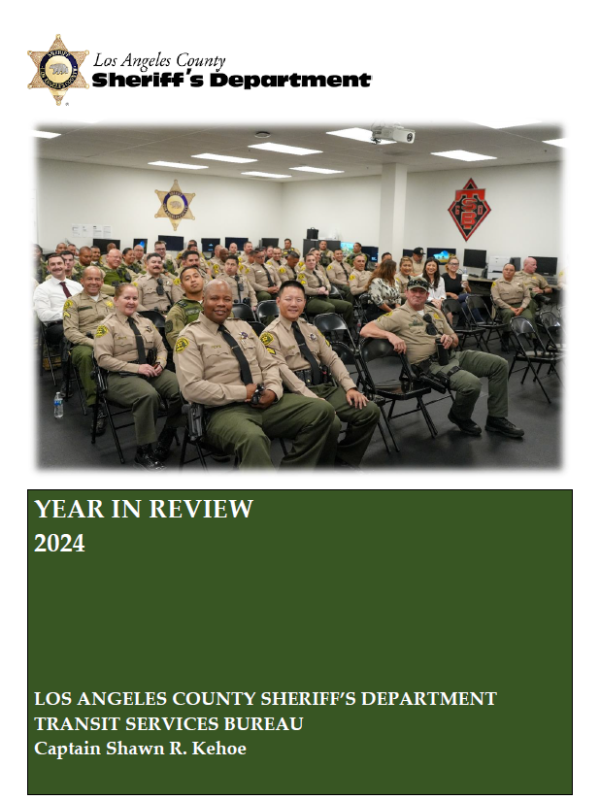 Los Angeles County
Sheriff's Department

YEAR IN REVIEW
2024

LOS ANGELES COUNTY SHERIFF'S DEPARTMENT
TRANSIT SERVICES BUREAU
Captain Shawn R. Kehoe